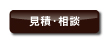 見積・相談